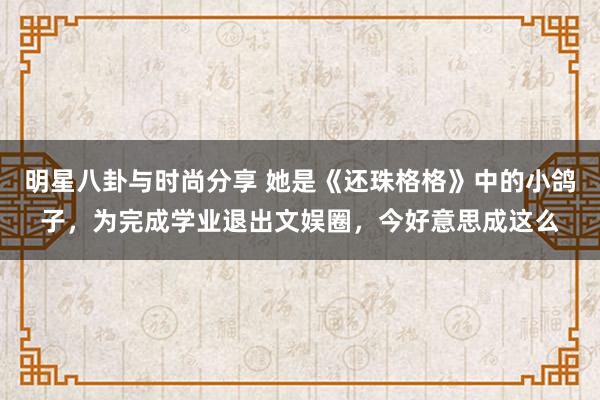 明星八卦与时尚分享 她是《还珠格格》中的小鸽子，为完成学业退出文娱圈，今好意思成这么